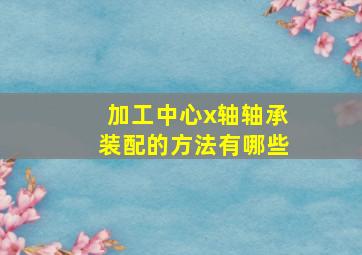 加工中心x轴轴承装配的方法有哪些